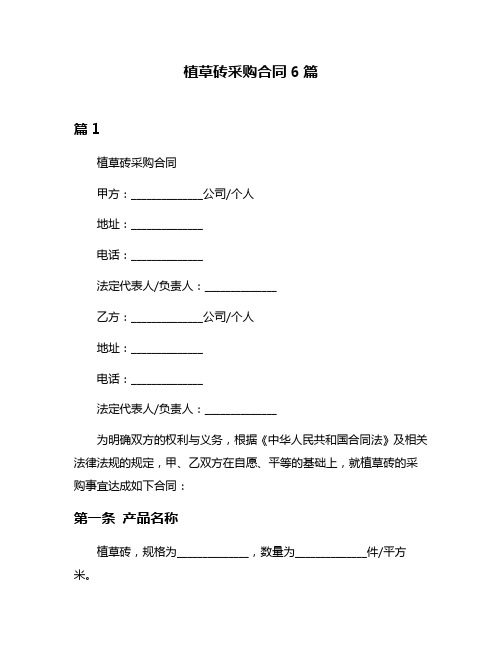 植草砖采购合同 6 篇

篇 1

植草砖采购合同

甲方：______________公司/个人

地址：______________

电话：______________

法定代表人/负责人：______________

乙方：______________公司/个人

地址：______________

电话：______________

法定代表人/负责人：______________

为明确双方的权利与义务，根据《中华人民共和国合同法》及相关法律法规的规定，甲、乙双方在自愿、平等的基础上，就植草砖的采购事宜达成如下合同：

第一条 产品名称

植草砖，规格为______________，数量为______________件/平方米。